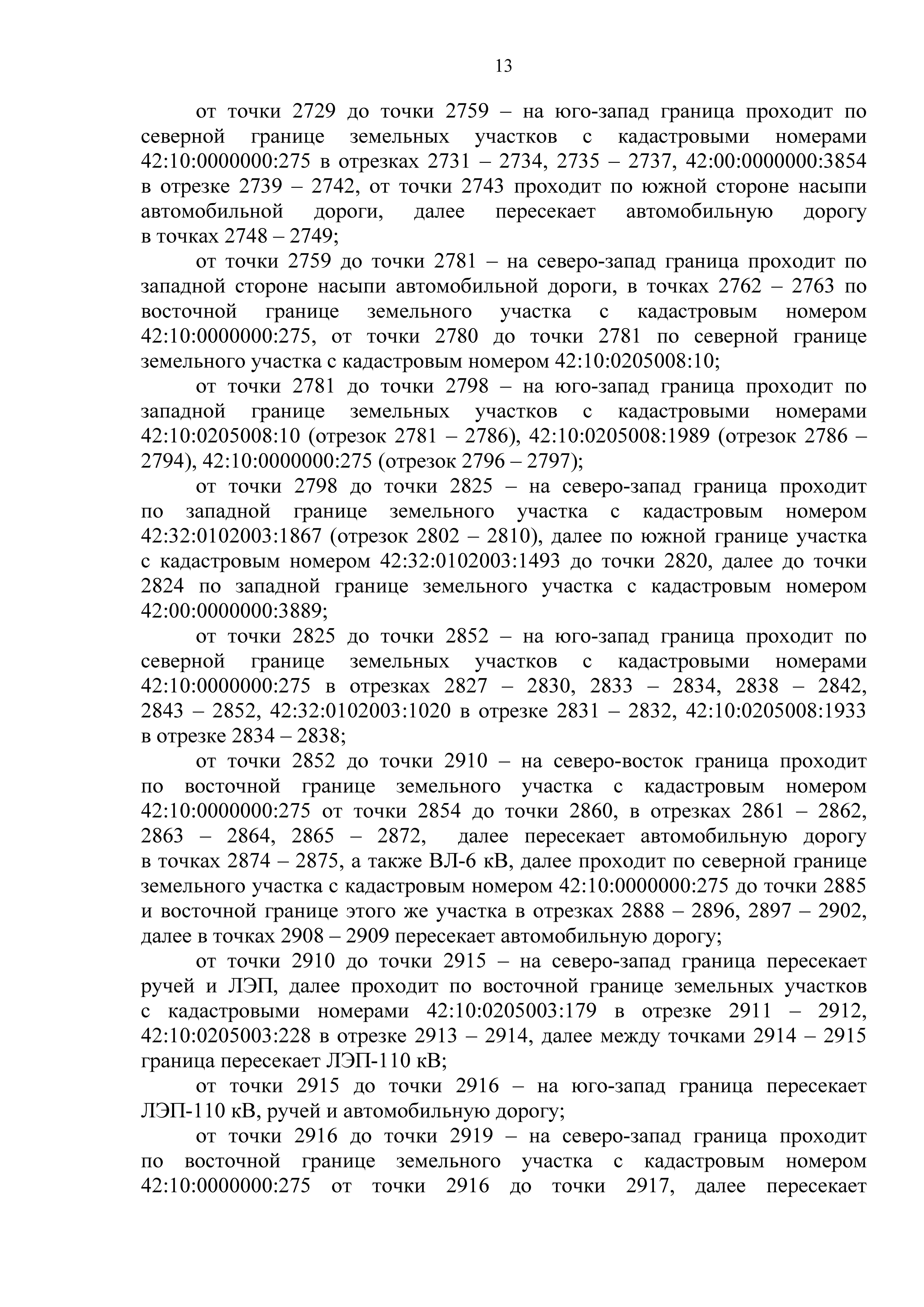 13

от точки 2729 до точки 2759 – на юго-запад граница проходит по северной границе земельных участков с кадастровыми номерами 42:10:0000000:275 в отрезках 2731 – 2734, 2735 – 2737, 42:00:0000000:3854 в отрезке 2739 – 2742, от точки 2743 проходит по южной стороне насыпи автомобильной дороги, далее пересекает автомобильную дорогу в точках 2748 – 2749;

от точки 2759 до точки 2781 – на северо-запад граница проходит по западной стороне насыпи автомобильной дороги, в точках 2762 – 2763 по восточной границе земельного участка с кадастровым номером 42:10:0000000:275, от точки 2780 до точки 2781 по северной границе земельного участка с кадастровым номером 42:10:0205008:10;

от точки 2781 до точки 2798 – на юго-запад граница проходит по западной границе земельных участков с кадастровыми номерами 42:10:0205008:10 (отрезок 2781 – 2786), 42:10:0205008:1989 (отрезок 2786 – 2794), 42:10:0000000:275 (отрезок 2796 – 2797);

от точки 2798 до точки 2825 – на северо-запад граница проходит по западной границе земельного участка с кадастровым номером 42:32:0102003:1867 (отрезок 2802 – 2810), далее по южной границе участка с кадастровым номером 42:32:0102003:1493 до точки 2820, далее до точки 2824 по западной границе земельного участка с кадастровым номером 42:00:0000000:3889;

от точки 2825 до точки 2852 – на юго-запад граница проходит по северной границе земельных участков с кадастровыми номерами 42:10:0000000:275 в отрезках 2827 – 2830, 2833 – 2834, 2838 – 2842, 2843 – 2852, 42:32:0102003:1020 в отрезке 2831 – 2832, 42:10:0205008:1933 в отрезке 2834 – 2838;

от точки 2852 до точки 2910 – на северо-восток граница проходит по восточной границе земельного участка с кадастровым номером 42:10:0000000:275 от точки 2854 до точки 2860, в отрезках 2861 – 2862, 2863 – 2864, 2865 – 2872, далее пересекает автомобильную дорогу в точках 2874 – 2875, а также ВЛ-6 кВ, далее проходит по северной границе земельного участка с кадастровым номером 42:10:0000000:275 до точки 2885 и восточной границе этого же участка в отрезках 2888 – 2896, 2897 – 2902, далее в точках 2908 – 2909 пересекает автомобильную дорогу;

от точки 2910 до точки 2915 – на северо-запад граница пересекает ручей и ЛЭП, далее проходит по восточной границе земельных участков с кадастровыми номерами 42:10:0205003:179 в отрезке 2911 – 2912, 42:10:0205003:228 в отрезке 2913 – 2914, далее между точками 2914 – 2915 граница пересекает ЛЭП-110 кВ;

от точки 2915 до точки 2916 – на юго-запад граница пересекает ЛЭП-110 кВ, ручей и автомобильную дорогу;

от точки 2916 до точки 2919 – на северо-запад граница проходит по восточной границе земельного участка с кадастровым номером 42:10:0000000:275 от точки 2916 до точки 2917, далее пересекает